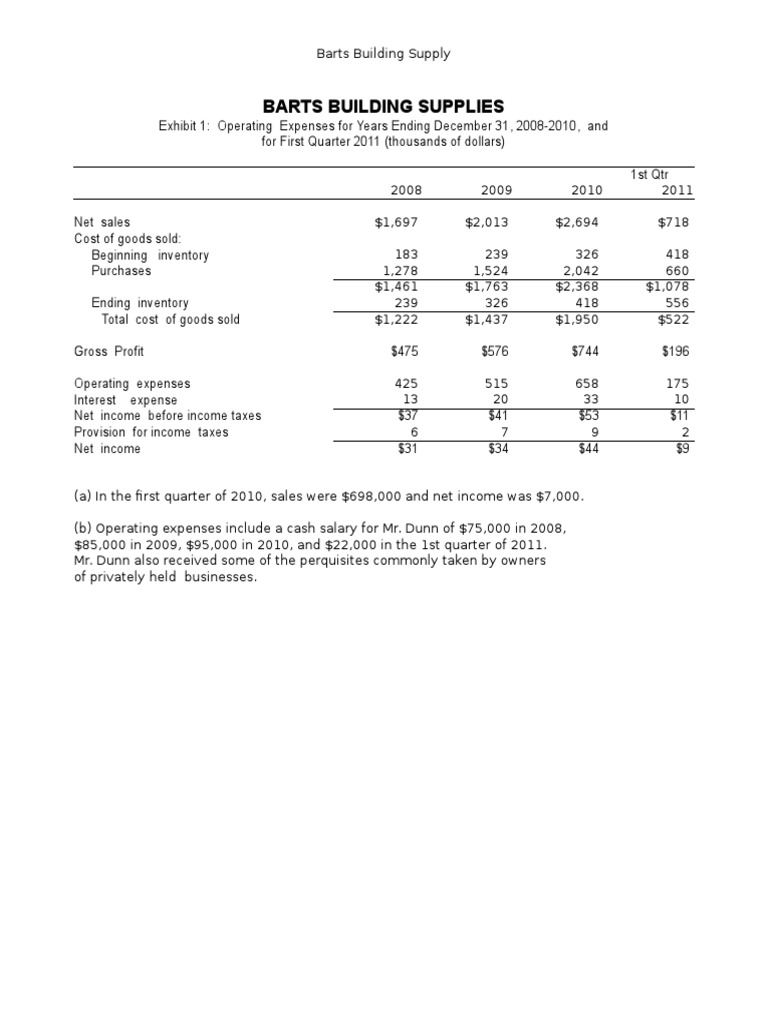 Barts Building Supply

BARTS BUILDING SUPPLIES

Exhibit 1: Operating Expenses for Years Ending December 31, 2008-2010, and for First Quarter 2011 (thousands of dollars)

| | 2008 | 2009 | 2010 | 1st Qtr 2011 |
|---|---|---|---|---|
| Net sales | $1,697 | $2,013 | $2,694 | $718 |
| Cost of goods sold: | | | | |
| Beginning inventory | 183 | 239 | 326 | 418 |
| Purchases | 1,278 | 1,524 | 2,042 | 660 |
| | $1,461 | $1,763 | $2,368 | $1,078 |
| Ending inventory | 239 | 326 | 418 | 556 |
| Total cost of goods sold | $1,222 | $1,437 | $1,950 | $522 |
| Gross Profit | $475 | $576 | $744 | $196 |
| Operating expenses | 425 | 515 | 658 | 175 |
| Interest expense | 13 | 20 | 33 | 10 |
| Net income before income taxes | $37 | $41 | $53 | $11 |
| Provision for income taxes | 6 | 7 | 9 | 2 |
| Net income | $31 | $34 | $44 | $9 |

(a) In the first quarter of 2010, sales were $698,000 and net income was $7,000.

(b) Operating expenses include a cash salary for Mr. Dunn of $75,000 in 2008, $85,000 in 2009, $95,000 in 2010, and $22,000 in the 1st quarter of 2011. Mr. Dunn also received some of the perquisites commonly taken by owners of privately held businesses.